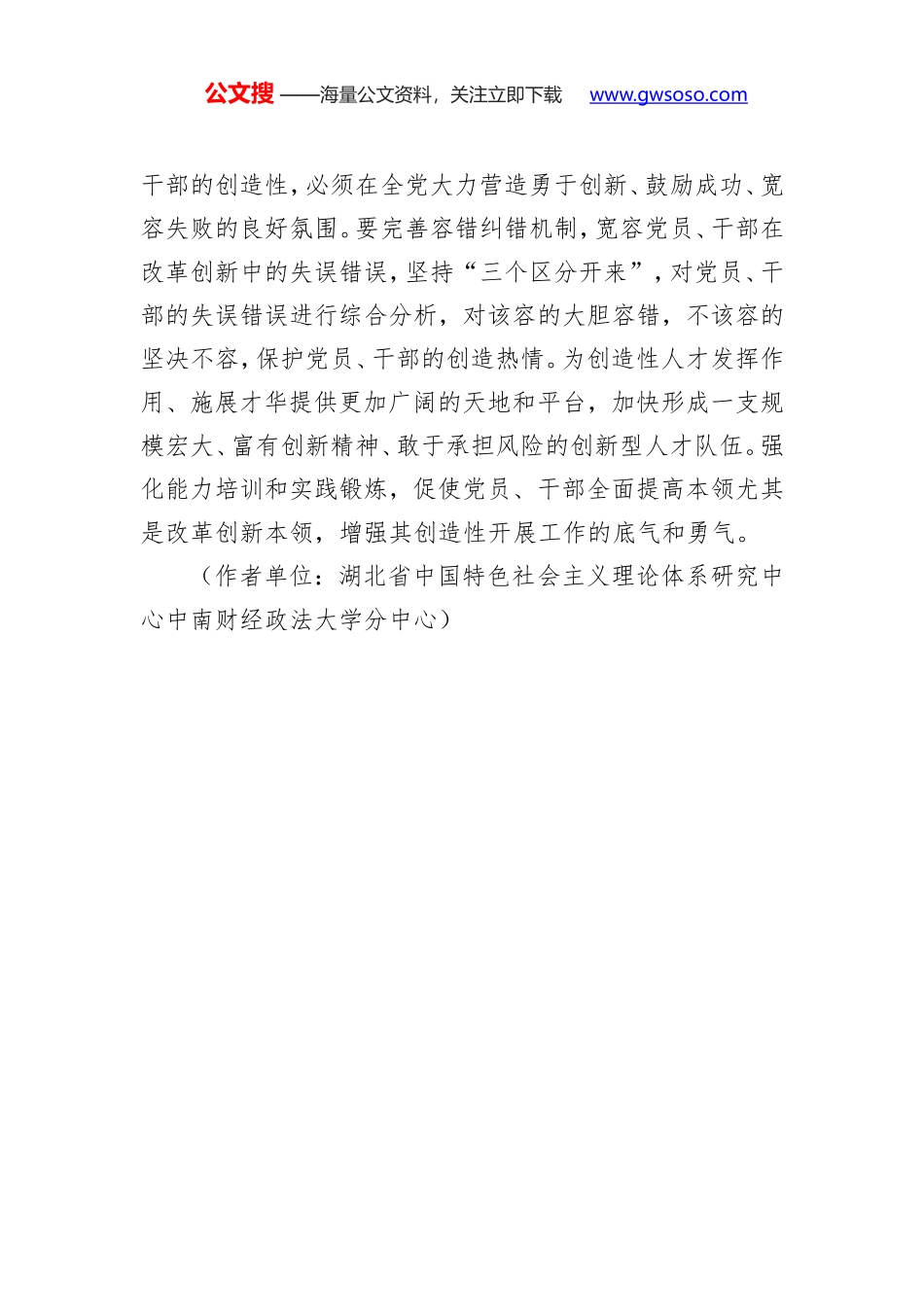 公文搜 ——海量公文资料，关注立即下载 www.gwsoso.com

干部的创造性，必须在全党大力营造勇于创新、鼓励成功、宽容失败的良好氛围。要完善容错纠错机制，宽容党员、干部在改革创新中的失误错误，坚持“三个区分开来”，对党员、干部的失误错误进行综合分析，对该容的大胆容错，不该容的坚决不容，保护党员、干部的创造热情。为创造性人才发挥作用、施展才华提供更加广阔的天地和平台，加快形成一支规模宏大、富有创新精神、敢于承担风险的创新型人才队伍。强化能力培训和实践锻炼，促使党员、干部全面提高本领尤其是改革创新本领，增强其创造性开展工作的底气和勇气。

（作者单位：湖北省中国特色社会主义理论体系研究中心中南财经政法大学分中心）